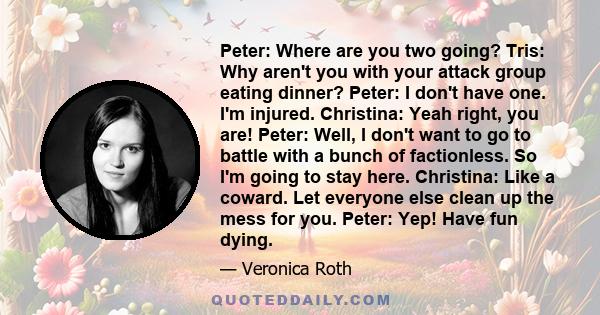 Peter: Where are you two going? Tris: Why aren't you with your attack group eating dinner? Peter: I don't have one. I'm injured. Christina: Yeah right, you are! Peter: Well, I don't want to go to battle with a bunch of factionless. So I'm going to stay here. Christina: Like a coward. Let everyone else clean up the mess for you. Peter: Yep! Have fun dying.

— Veronica Roth

QUOTEDDAILY.COM